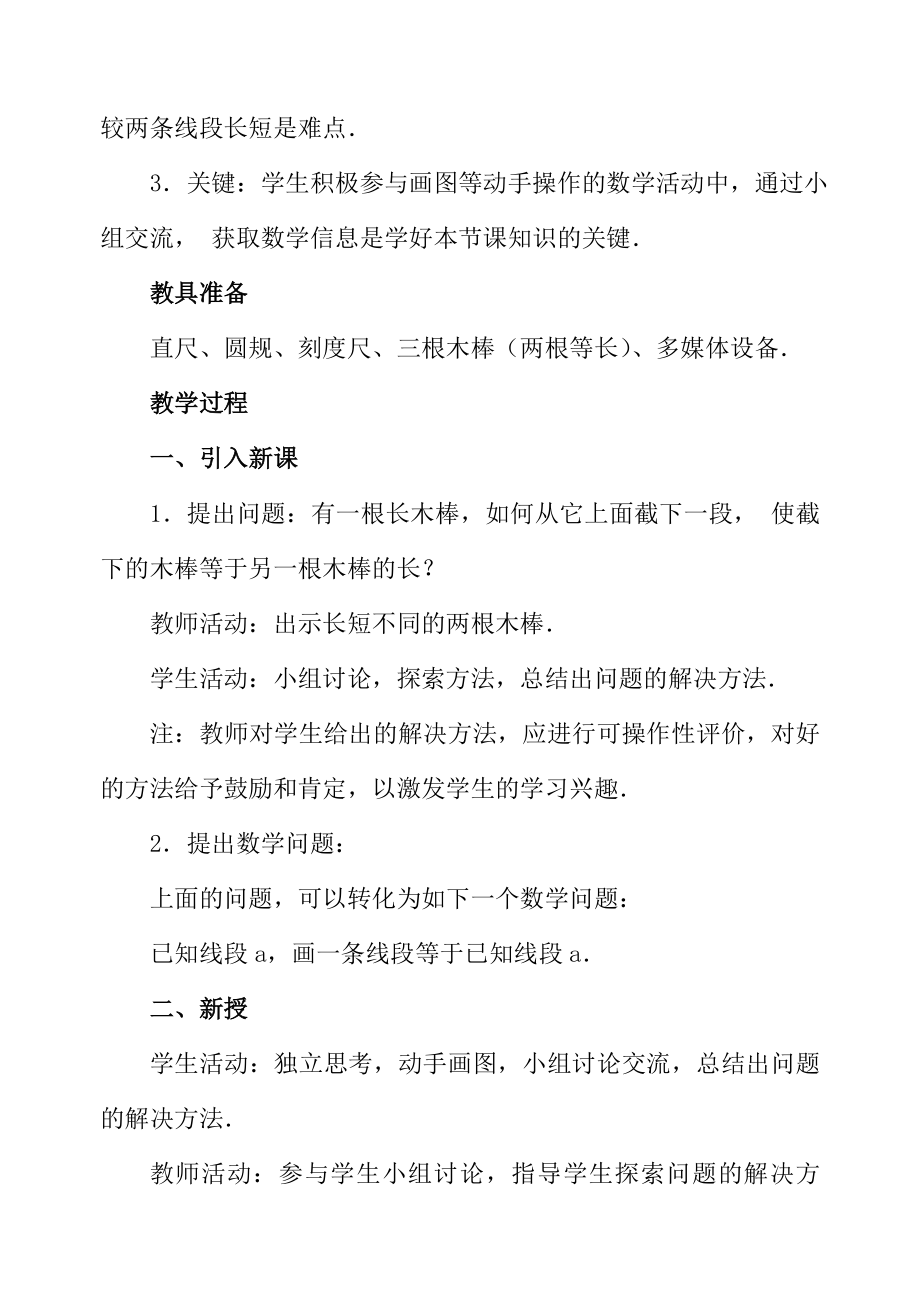 较两条线段长短是难点．

3．关键：学生积极参与画图等动手操作的数学活动中，通过小组交流， 获取数学信息是学好本节课知识的关键．

教具准备

直尺、圆规、刻度尺、三根木棒（两根等长）、多媒体设备．

教学过程

一、引入新课

1．提出问题：有一根长木棒，如何从它上面截下一段， 使截下的木棒等于另一根木棒的长？

教师活动：出示长短不同的两根木棒．

学生活动：小组讨论，探索方法，总结出问题的解决方法．

注：教师对学生给出的解决方法，应进行可操作性评价，对好的方法给予鼓励和肯定，以激发学生的学习兴趣．

2．提出数学问题：

上面的问题，可以转化为如下一个数学问题：

已知线段 a，画一条线段等于已知线段 a．

二、新授

学生活动：独立思考，动手画图，小组讨论交流，总结出问题的解决方法．

教师活动：参与学生小组讨论，指导学生探索问题的解决方